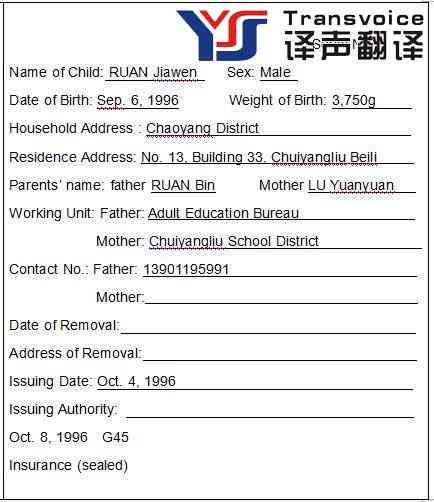 YS Transvoice
译声翻译

Name of Child: RUAN Jiawen Sex: Male

Date of Birth: Sep. 6, 1996 Weight of Birth: 3,750g

Household Address : Chaoyang District

Residence Address: No. 13, Building 33, Chuiyangliu Beili

Parents' name: father RUAN Bin Mother LU Yuanyuan

Working Unit: Father: Adult Education Bureau

Mother: Chuiyangliu School District

Contact No.: Father: 13901195991

Mother:

Date of Removal:

Address of Removal:

Issuing Date: Oct. 4, 1996

Issuing Authority:

Oct. 8, 1996 G45

Insurance (sealed)